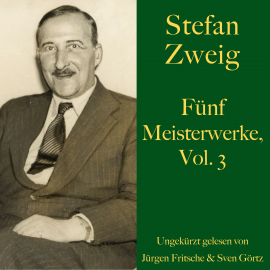 Stefan Zweig

Fünf Meisterwerke, Vol. 3

Ungekürzt gelesen von Jürgen Fritsche & Sven Görtz